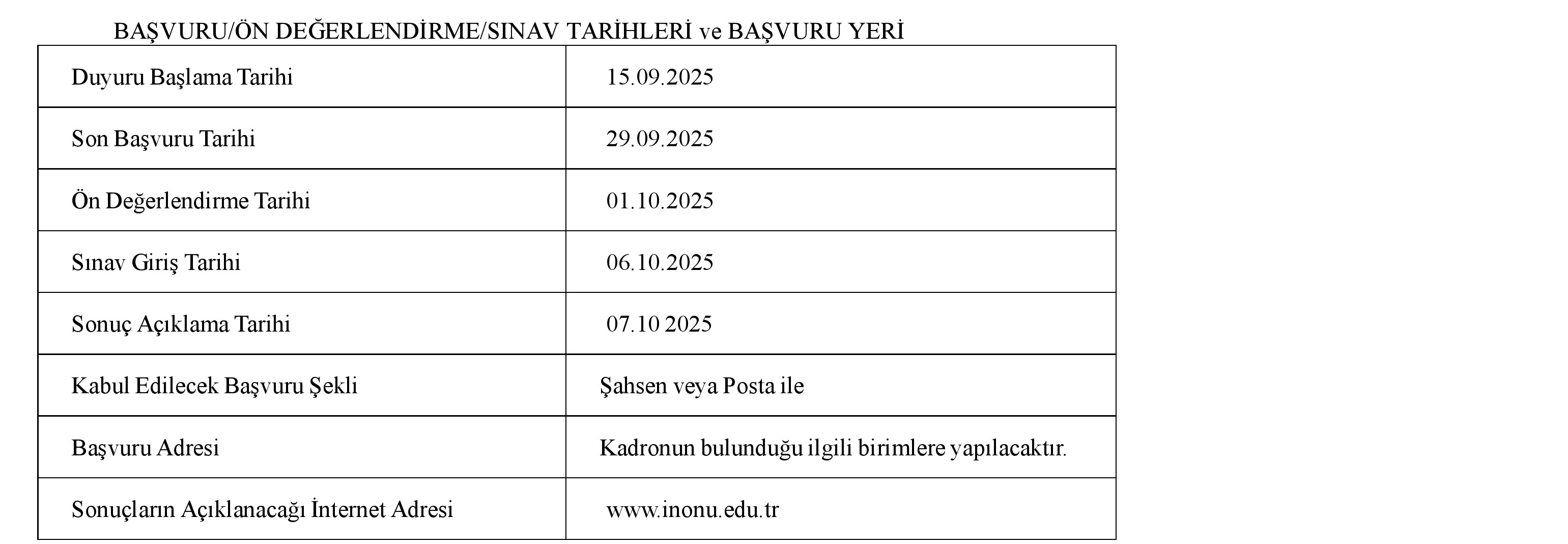 BAŞVURU/ÖN DEĞERLENDİRME/SINAV TARİHLERİ ve BAŞVURU YERİ

| Duyuru Başlama Tarihi | 15.09.2025 |
|---|---|
| Son Başvuru Tarihi | 29.09.2025 |
| Ön Değerlendirme Tarihi | 01.10.2025 |
| Sınav Giriş Tarihi | 06.10.2025 |
| Sonuç Açıklama Tarihi | 07.10 2025 |
| Kabul Edilecek Başvuru Şekli | Şahsen veya Posta ile |
| Başvuru Adresi | Kadronun bulunduğu ilgili birimlere yapılacaktır. |
| Sonuçların Açıklanacağı İnternet Adresi | www.inonu.edu.tr |